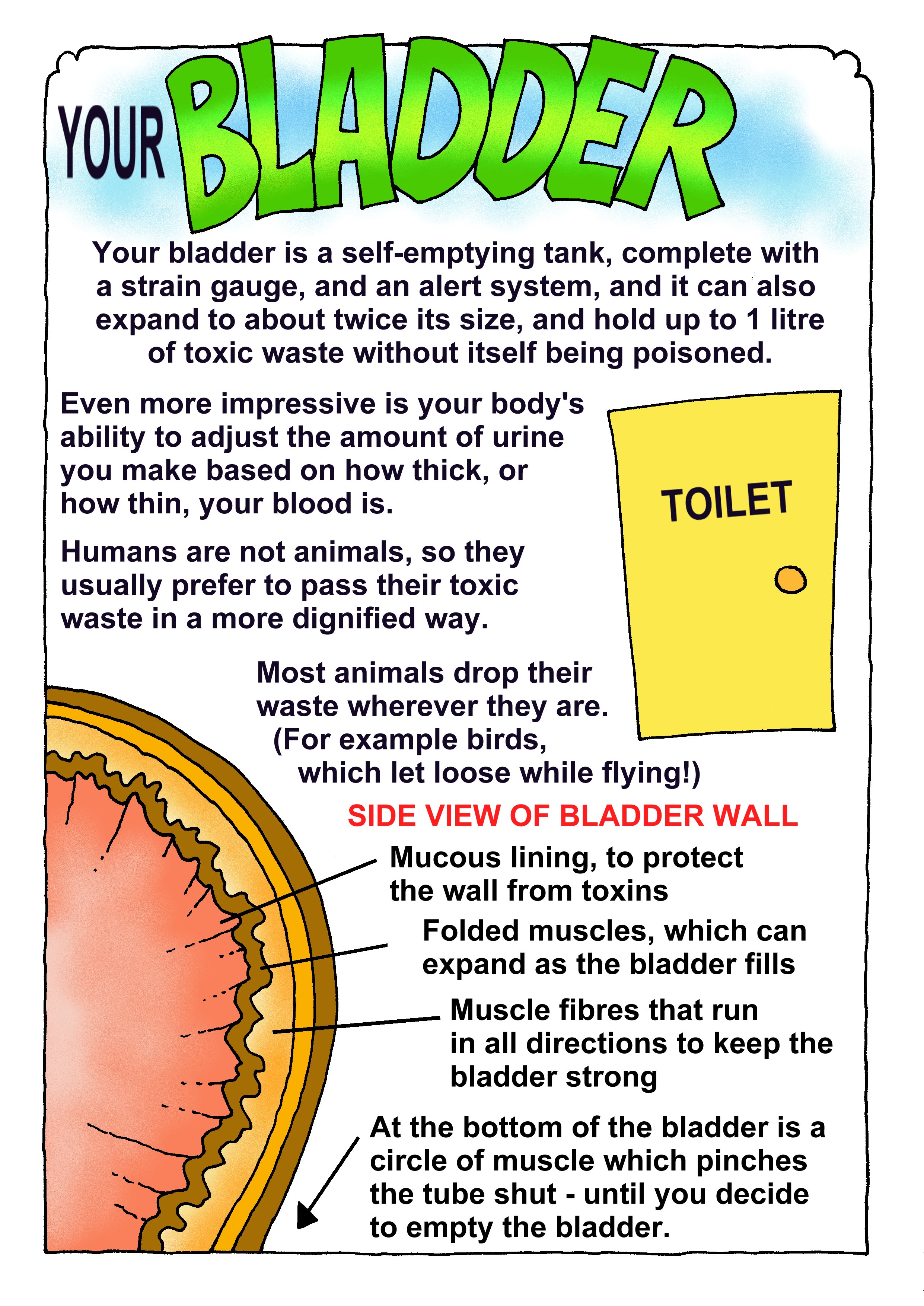 YOUR BLADDER

Your bladder is a self-emptying tank, complete with a strain gauge, and an alert system, and it can also expand to about twice its size, and hold up to 1 litre of toxic waste without itself being poisoned.

Even more impressive is your body's ability to adjust the amount of urine you make based on how thick, or how thin, your blood is.

TOILET

Humans are not animals, so they usually prefer to pass their toxic waste in a more dignified way.

Most animals drop their waste wherever they are. (For example birds, which let loose while flying!)

SIDE VIEW OF BLADDER WALL

Mucous lining, to protect the wall from toxins

Folded muscles, which can expand as the bladder fills

Muscle fibres that run in all directions to keep the bladder strong

At the bottom of the bladder is a circle of muscle which pinches the tube shut - until you decide to empty the bladder.